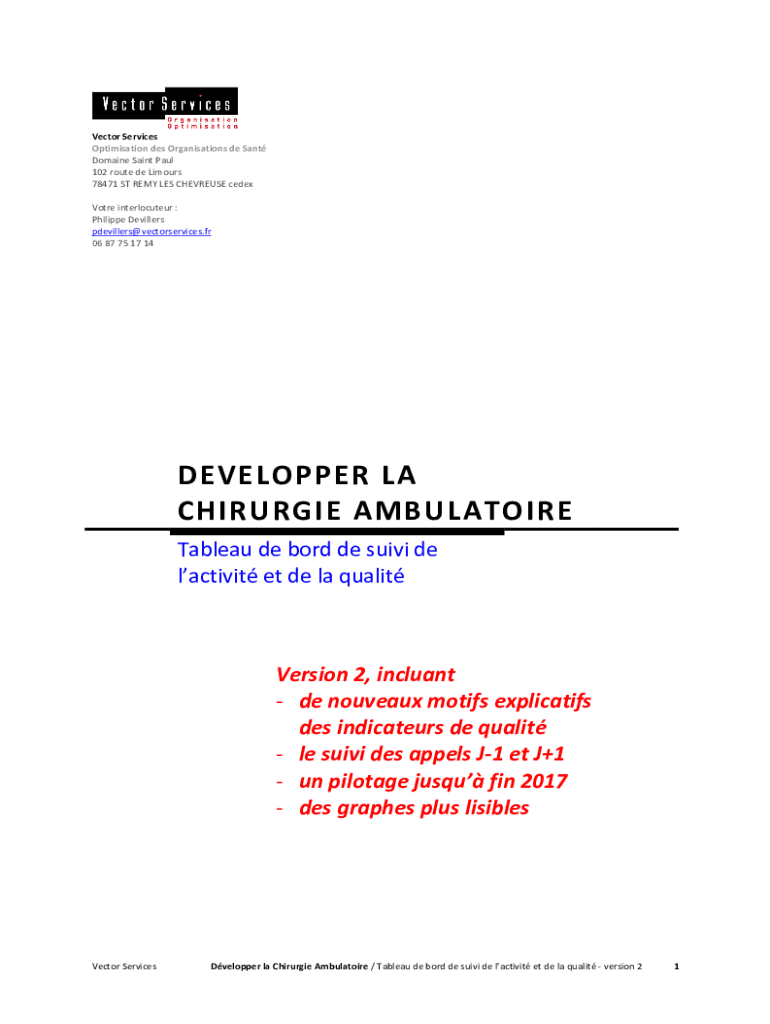 Vector Services
Organisation
Optimisation

Vector Services
Optimisation des Organisations de Santé
Domaine Saint Paul
102 route de Limours
78471 ST REMY LES CHEVREUSE cedex

Votre interlocuteur :
Philippe Devillers
pdevillers@vectorservices.fr
06 87 75 17 14

DEVELOPPER LA CHIRURGIE AMBULATOIRE

Tableau de bord de suivi de l'activité et de la qualité

Version 2, incluant
- de nouveaux motifs explicatifs des indicateurs de qualité
- le suivi des appels J-1 et J+1
- un pilotage jusqu'à fin 2017
- des graphes plus lisibles

Vector Services Développer la Chirurgie Ambulatoire / Tableau de bord de suivi de l'activité et de la qualité - version 2 1